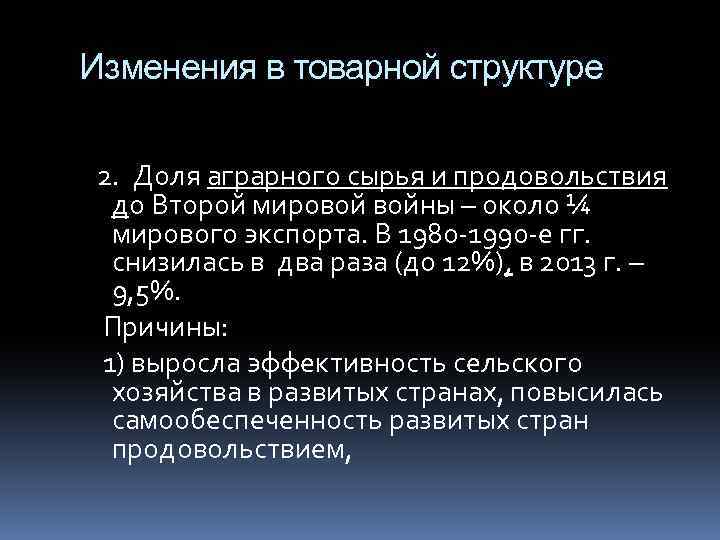 Изменения в товарной структуре

2. Доля аграрного сырья и продовольствия до Второй мировой войны – около ¼ мирового экспорта. В 1980-1990-е гг. снизилась в два раза (до 12%), в 2013 г. – 9,5%.

Причины:

1) выросла эффективность сельского хозяйства в развитых странах, повысилась самообеспеченность развитых стран продовольствием,